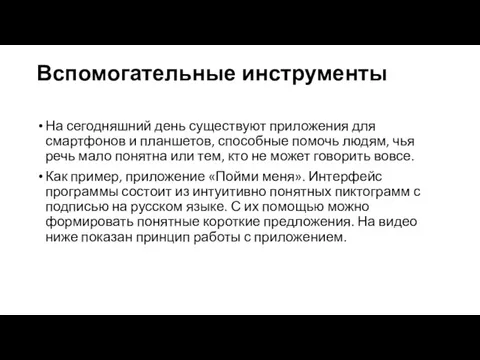 Вспомогательные инструменты

• На сегодняшний день существуют приложения для смартфонов и планшетов, способные помочь людям, чья речь мало понятна или тем, кто не может говорить вовсе.

• Как пример, приложение «Пойми меня». Интерфейс программы состоит из интуитивно понятных пиктограмм с подписью на русском языке. С их помощью можно формировать понятные короткие предложения. На видео ниже показан принцип работы с приложением.